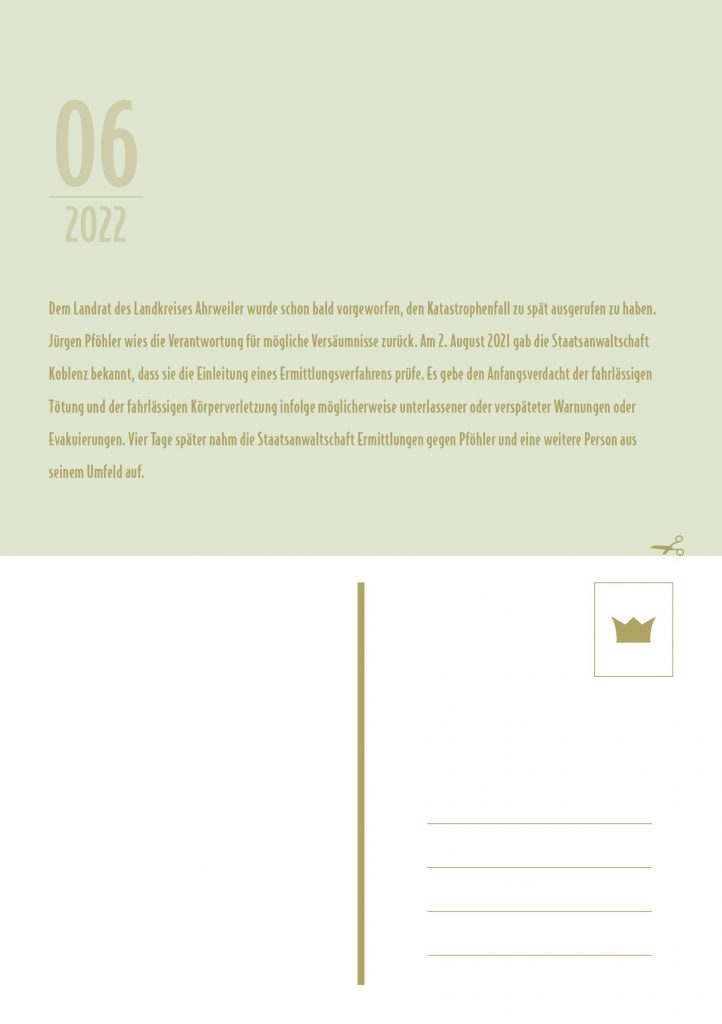 06
2022

Dem Landrat des Landkreises Ahrweiler wurde schon bald vorgeworfen, den Katastrophenfall zu spät ausgerufen zu haben. Jürgen Pföhler wies die Verantwortung für mögliche Versäumnisse zurück. Am 2. August 2021 gab die Staatsanwaltschaft Koblenz bekannt, dass sie die Einleitung eines Ermittlungsverfahrens prüfe. Es gebe den Anfangsverdacht der fahrlässigen Tötung und der fahrlässigen Körperverletzung infolge möglicherweise unterlassener oder verspäteter Warnungen oder Evakuierungen. Vier Tage später nahm die Staatsanwaltschaft Ermittlungen gegen Pföhler und eine weitere Person aus seinem Umfeld auf.